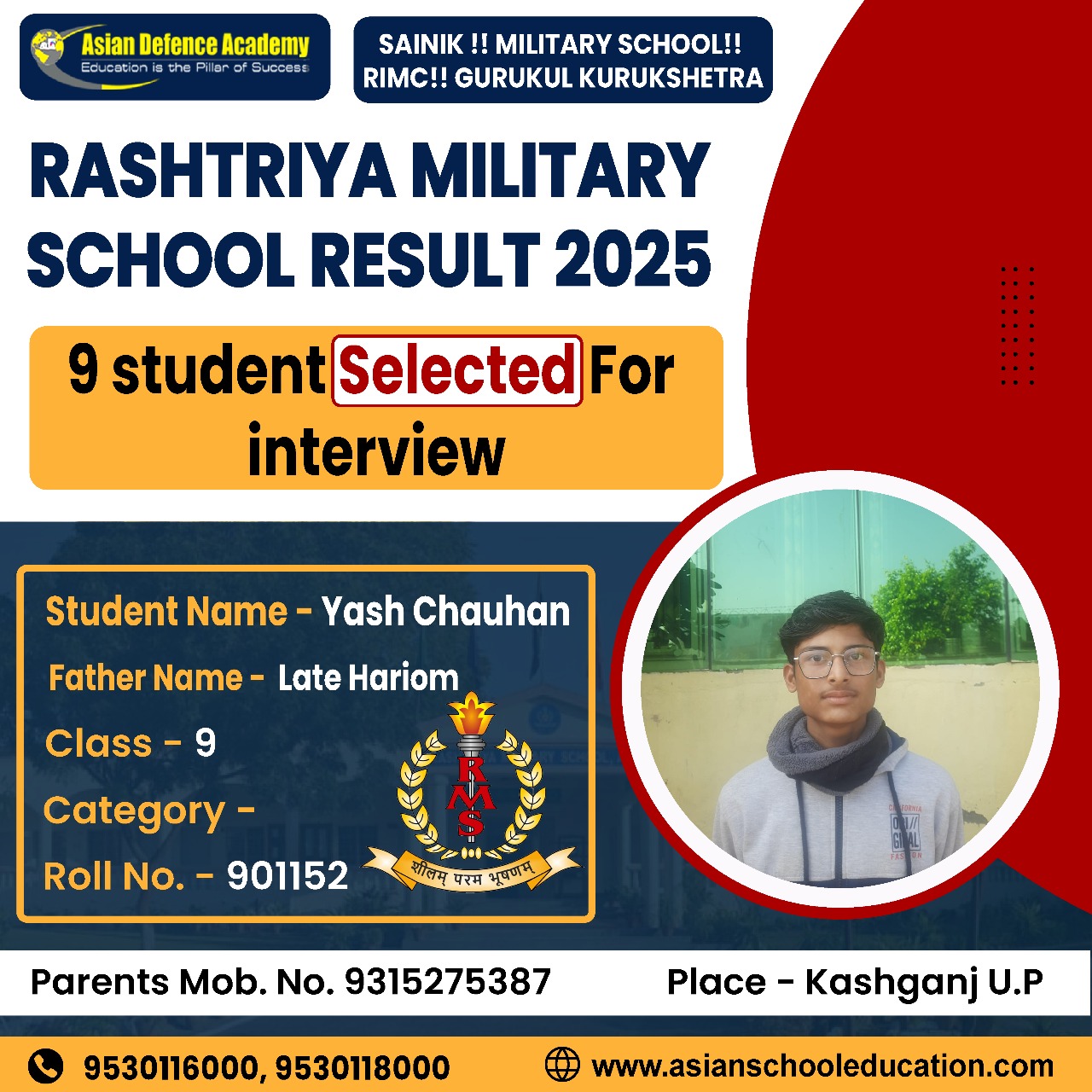 Asian Defence Academy
Education is the Pillar of Success

SAINIK !! MILITARY SCHOOL!!
RIMC!! GURUKUL KURUKSHETRA

RASHTRIYA MILITARY SCHOOL RESULT 2025

9 student Selected For interview

Student Name - Yash Chauhan

Father Name - Late Hariom

Class - 9

Category -

Roll No. - 901152

RMS
शीलम् परम भूषणम्

Parents Mob. No. 9315275387

Place - Kashganj U.P

9530116000, 9530118000

www.asianschooleducation.com